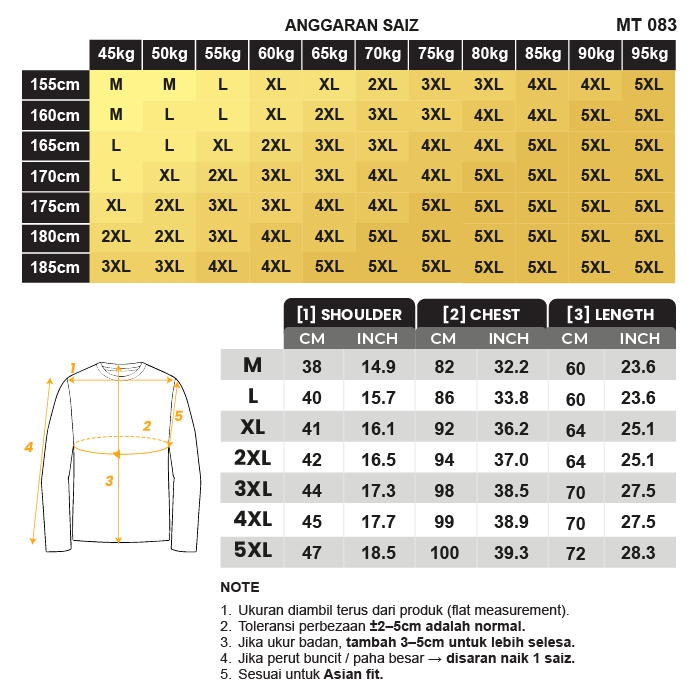 ANGGARAN SAIZ

MT 083

| | 45kg | 50kg | 55kg | 60kg | 65kg | 70kg | 75kg | 80kg | 85kg | 90kg | 95kg |
|---|---|---|---|---|---|---|---|---|---|---|---|
| 155cm | M | M | L | XL | XL | 2XL | 3XL | 3XL | 4XL | 4XL | 5XL |
| 160cm | M | L | L | XL | 2XL | 3XL | 3XL | 4XL | 4XL | 5XL | 5XL |
| 165cm | L | L | XL | 2XL | 3XL | 3XL | 4XL | 4XL | 5XL | 5XL | 5XL |
| 170cm | L | XL | 2XL | 3XL | 3XL | 4XL | 4XL | 5XL | 5XL | 5XL | 5XL |
| 175cm | XL | 2XL | 3XL | 3XL | 4XL | 4XL | 5XL | 5XL | 5XL | 5XL | 5XL |
| 180cm | 2XL | 2XL | 3XL | 4XL | 4XL | 5XL | 5XL | 5XL | 5XL | 5XL | 5XL |
| 185cm | 3XL | 3XL | 4XL | 4XL | 5XL | 5XL | 5XL | 5XL | 5XL | 5XL | 5XL |

1
2
3
4
5

| | [1] SHOULDER CM | [1] SHOULDER INCH | [2] CHEST CM | [2] CHEST INCH | [3] LENGTH CM | [3] LENGTH INCH |
|---|---|---|---|---|---|---|
| M | 38 | 14.9 | 82 | 32.2 | 60 | 23.6 |
| L | 40 | 15.7 | 86 | 33.8 | 60 | 23.6 |
| XL | 41 | 16.1 | 92 | 36.2 | 64 | 25.1 |
| 2XL | 42 | 16.5 | 94 | 37.0 | 64 | 25.1 |
| 3XL | 44 | 17.3 | 98 | 38.5 | 70 | 27.5 |
| 4XL | 45 | 17.7 | 99 | 38.9 | 70 | 27.5 |
| 5XL | 47 | 18.5 | 100 | 39.3 | 72 | 28.3 |

NOTE

1. Ukuran diambil terus dari produk (flat measurement).
2. Toleransi perbezaan ±2–5cm adalah normal.
3. Jika ukur badan, tambah 3–5cm untuk lebih selesa.
4. Jika perut buncit / paha besar → disaran naik 1 saiz.
5. Sesuai untuk Asian fit.